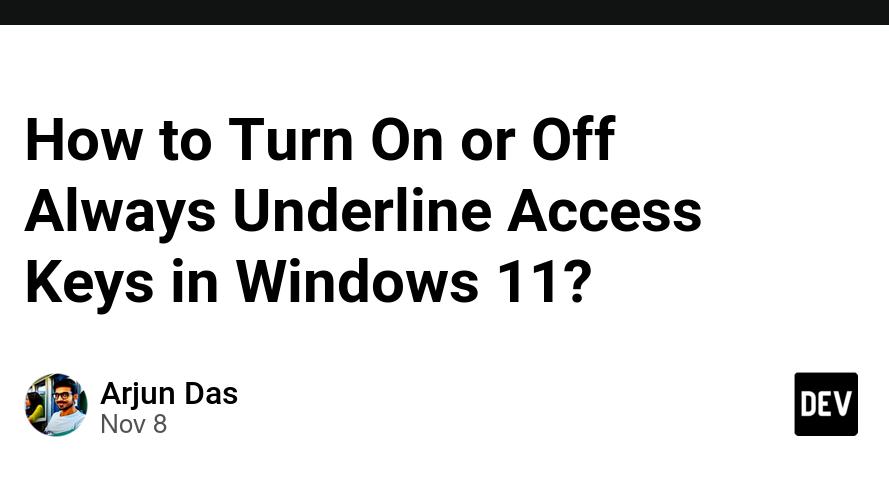 How to Turn On or Off Always Underline Access Keys in Windows 11?

Arjun Das
Nov 8

DEV